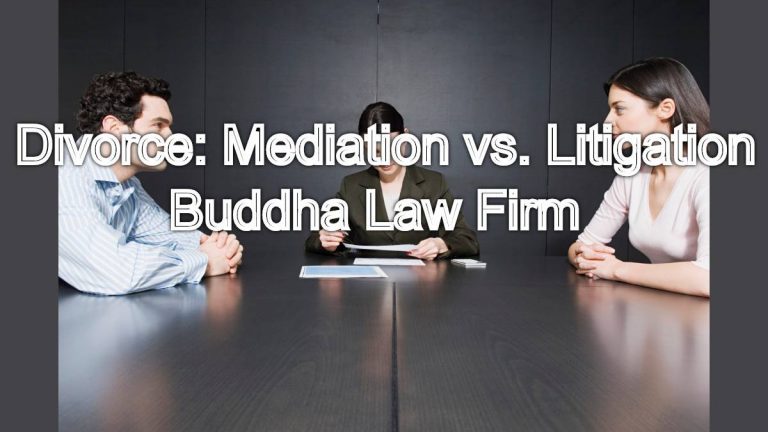 Divorce: Mediation vs. Litigation
Buddha Law Firm